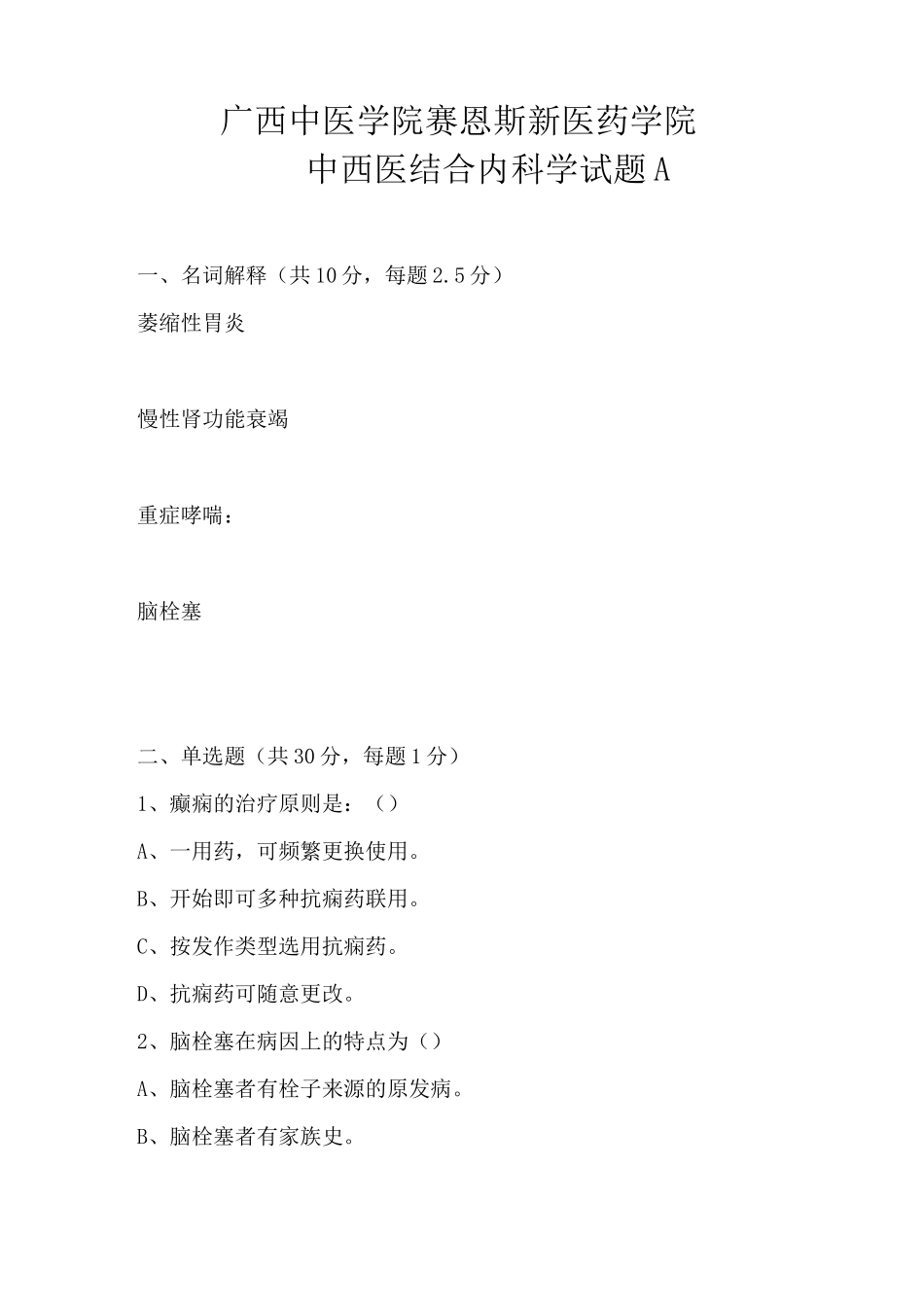 广西中医学院赛恩斯新医药学院
中西医结合内科学试题A

一、名词解释（共10分，每题2.5分）

萎缩性胃炎

慢性肾功能衰竭

重症哮喘：

脑栓塞

二、单选题（共30分，每题1分）

1、癫痫的治疗原则是：（）

A、一用药，可频繁更换使用。

B、开始即可多种抗痫药联用。

C、按发作类型选用抗痫药。

D、抗痫药可随意更改。

2、脑栓塞在病因上的特点为（）

A、脑栓塞者有栓子来源的原发病。

B、脑栓塞者有家族史。